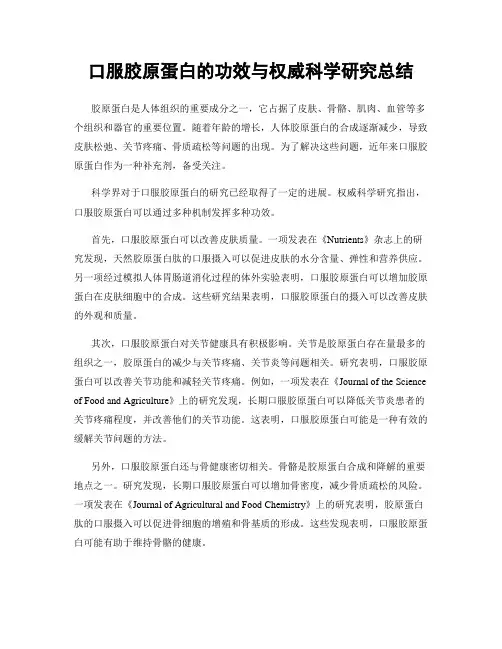 口服胶原蛋白的功效与权威科学研究总结

胶原蛋白是人体组织的重要成分之一，它占据了皮肤、骨骼、肌肉、血管等多个组织和器官的重要位置。随着年龄的增长，人体胶原蛋白的合成逐渐减少，导致皮肤松弛、关节疼痛、骨质疏松等问题的出现。为了解决这些问题，近年来口服胶原蛋白作为一种补充剂，备受关注。

科学界对于口服胶原蛋白的研究已经取得了一定的进展。权威科学研究指出，口服胶原蛋白可以通过多种机制发挥多种功效。

首先，口服胶原蛋白可以改善皮肤质量。一项发表在《Nutrients》杂志上的研究发现，天然胶原蛋白肽的口服摄入可以促进皮肤的水分含量、弹性和营养供应。另一项经过模拟人体胃肠道消化过程的体外实验表明，口服胶原蛋白可以增加胶原蛋白在皮肤细胞中的合成。这些研究结果表明，口服胶原蛋白的摄入可以改善皮肤的外观和质量。

其次，口服胶原蛋白对关节健康具有积极影响。关节是胶原蛋白存在量最多的组织之一，胶原蛋白的减少与关节疼痛、关节炎等问题相关。研究表明，口服胶原蛋白可以改善关节功能和减轻关节疼痛。例如，一项发表在《Journal of the Science of Food and Agriculture》上的研究发现，长期口服胶原蛋白可以降低关节炎患者的关节疼痛程度，并改善他们的关节功能。这表明，口服胶原蛋白可能是一种有效的缓解关节问题的方法。

另外，口服胶原蛋白还与骨健康密切相关。骨骼是胶原蛋白合成和降解的重要地点之一。研究发现，长期口服胶原蛋白可以增加骨密度，减少骨质疏松的风险。一项发表在《Journal of Agricultural and Food Chemistry》上的研究表明，胶原蛋白肽的口服摄入可以促进骨细胞的增殖和骨基质的形成。这些发现表明，口服胶原蛋白可能有助于维持骨骼的健康。